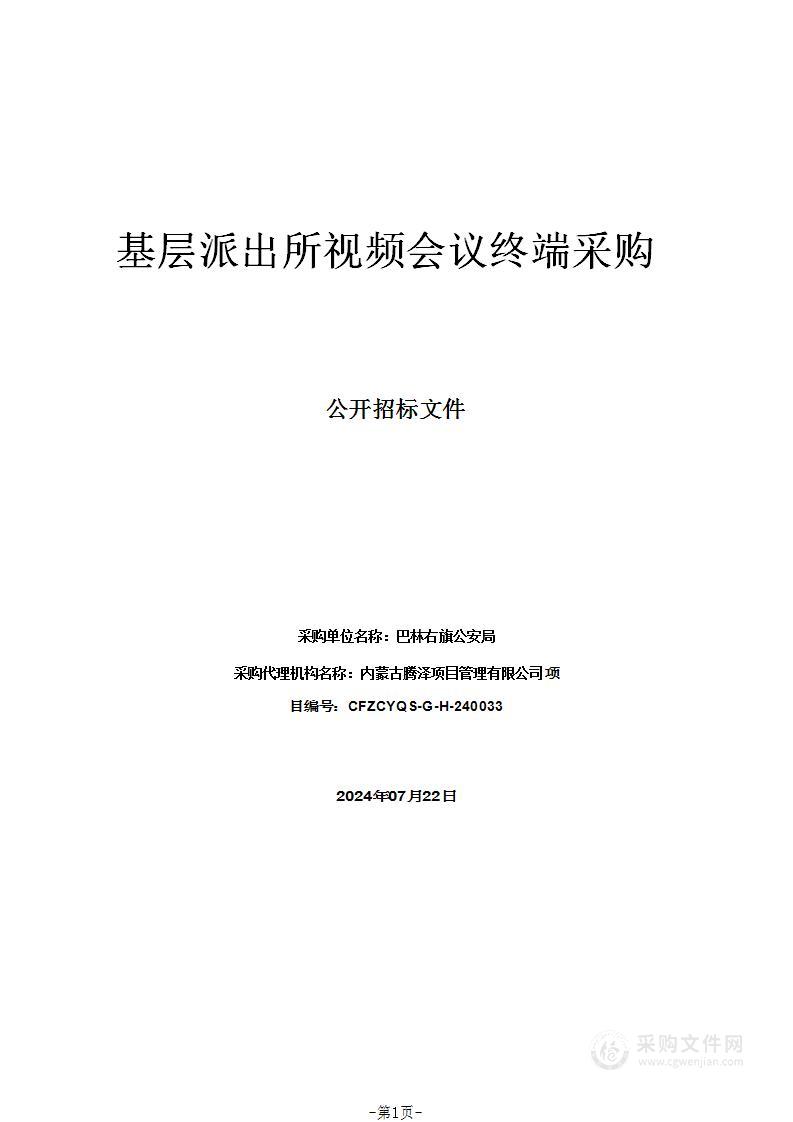 基层派出所视频会议终端采购

公开招标文件

采购单位名称：巴林右旗公安局

采购代理机构名称：内蒙古腾泽项目管理有限公司 项

目编号：CFZCYQS-G-H-240033

2024年07月22日

采购文件网
www.cgwenjian.com

-第1页-